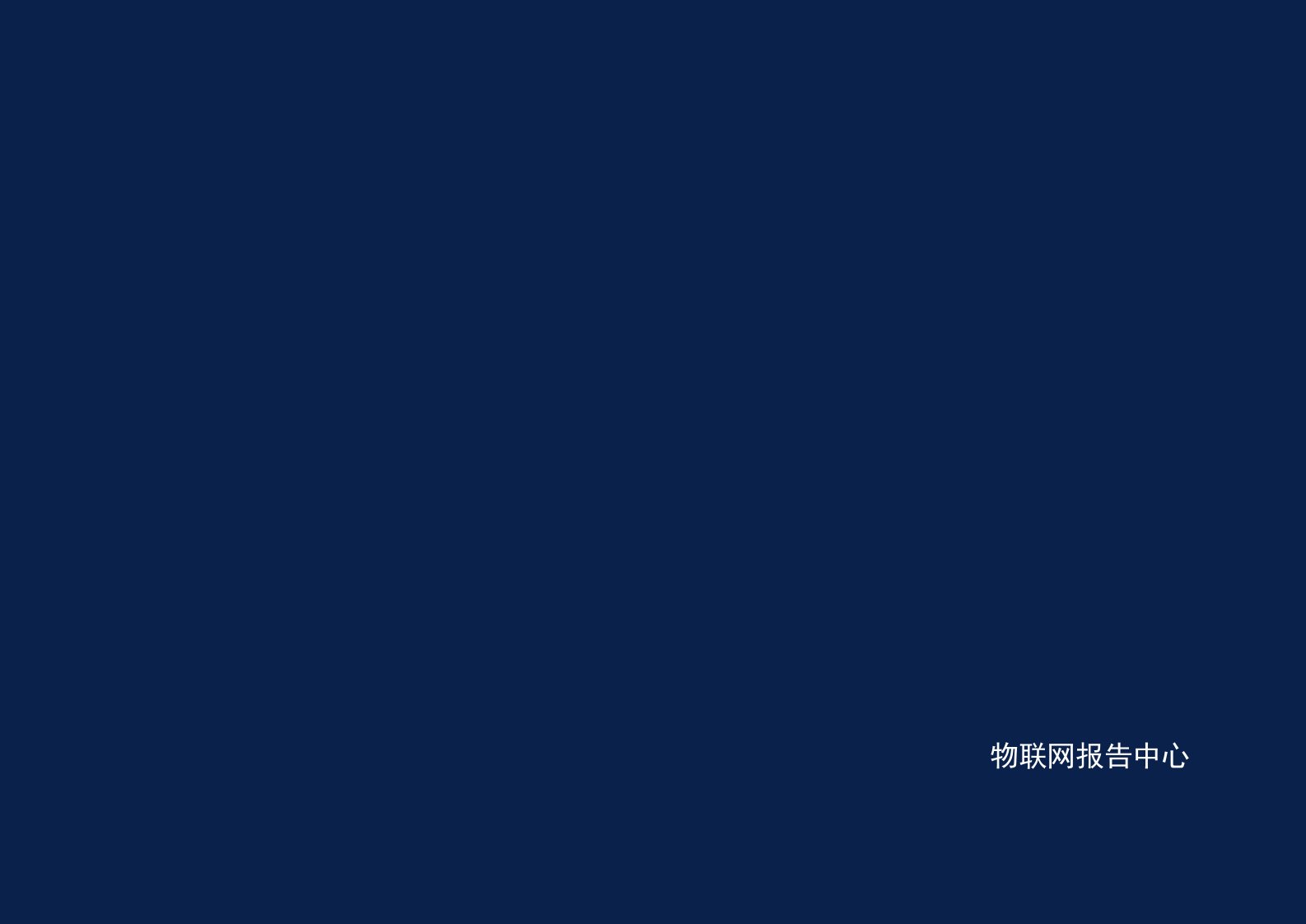 物联网报告中心